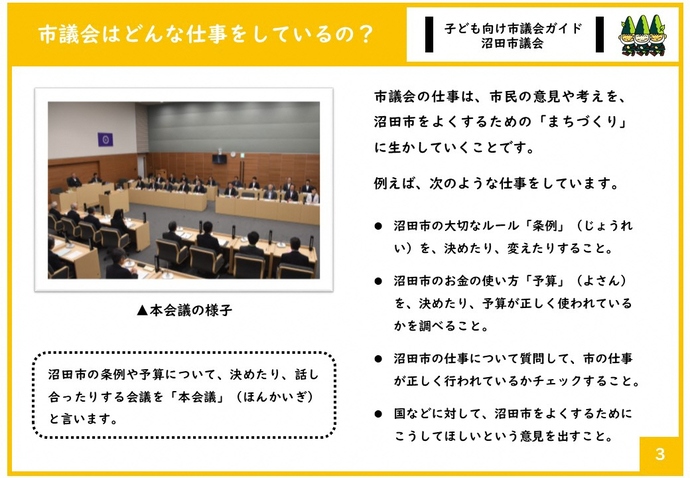 市議会はどんな仕事をしているの？

子ども向け市議会ガイド
沼田市議会

▲本会議の様子

沼田市の条例や予算について、決めたり、話し合ったりする会議を「本会議」（ほんかいぎ）と言います。

市議会の仕事は、市民の意見や考えを、沼田市をよくするための「まちづくり」に生かしていくことです。

例えば、次のような仕事をしています。

● 沼田市の大切なルール「条例」（じょうれい）を、決めたり、変えたりすること。

● 沼田市のお金の使い方「予算」（よさん）を、決めたり、予算が正しく使われているかを調べること。

● 沼田市の仕事について質問して、市の仕事が正しく行われているかチェックすること。

● 国などに対して、沼田市をよくするためにこうしてほしいという意見を出すこと。

3